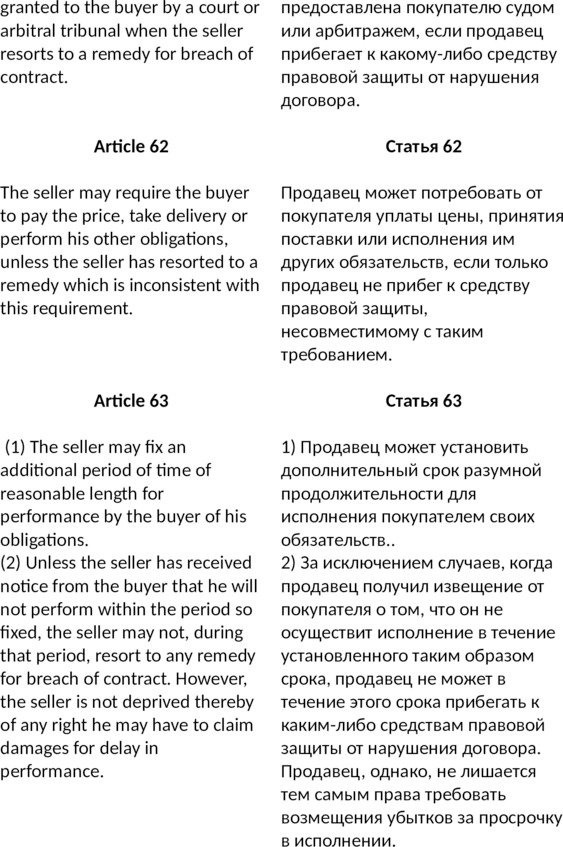 granted to the buyer by a court or arbitral tribunal when the seller resorts to a remedy for breach of contract.

Article 62

The seller may require the buyer to pay the price, take delivery or perform his other obligations, unless the seller has resorted to a remedy which is inconsistent with this requirement.

Article 63

(1) The seller may fix an additional period of time of reasonable length for performance by the buyer of his obligations.
(2) Unless the seller has received notice from the buyer that he will not perform within the period so fixed, the seller may not, during that period, resort to any remedy for breach of contract. However, the seller is not deprived thereby of any right he may have to claim damages for delay in performance.

предоставлена покупателю судом или арбитражем, если продавец прибегает к какому-либо средству правовой защиты от нарушения договора.

Статья 62

Продавец может потребовать от покупателя уплаты цены, принятия поставки или исполнения им других обязательств, если только продавец не прибег к средству правовой защиты, несовместимому с таким требованием.

Статья 63

1) Продавец может установить дополнительный срок разумной продолжительности для исполнения покупателем своих обязательств..
2) За исключением случаев, когда продавец получил извещение от покупателя о том, что он не осуществит исполнение в течение установленного таким образом срока, продавец не может в течение этого срока прибегать к каким-либо средствам правовой защиты от нарушения договора. Продавец, однако, не лишается тем самым права требовать возмещения убытков за просрочку в исполнении.